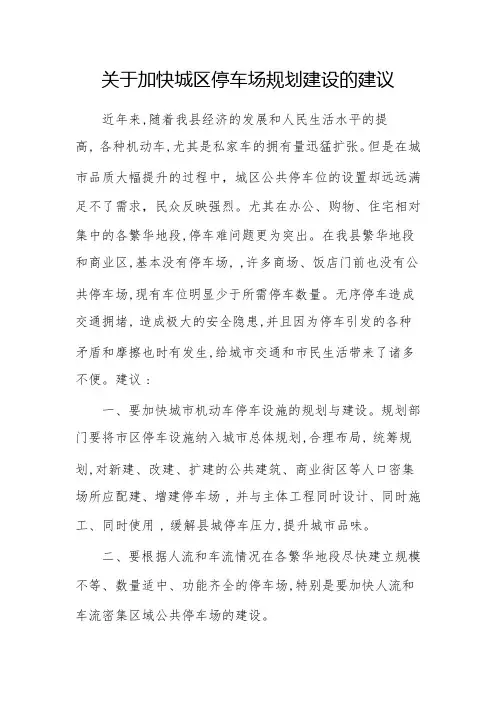 关于加快城区停车场规划建设的建议

近年来,随着我县经济的发展和人民生活水平的提高,各种机动车,尤其是私家车的拥有量迅猛扩张。但是在城市品质大幅提升的过程中,城区公共停车位的设置却远远满足不了需求,民众反映强烈。尤其在办公、购物、住宅相对集中的各繁华地段,停车难问题更为突出。在我县繁华地段和商业区,基本没有停车场,,许多商场、饭店门前也没有公共停车场,现有车位明显少于所需停车数量。无序停车造成交通拥堵,造成极大的安全隐患,并且因为停车引发的各种矛盾和摩擦也时有发生,给城市交通和市民生活带来了诸多不便。建议:

一、要加快城市机动车停车设施的规划与建设。规划部门要将市区停车设施纳入城市总体规划,合理布局,统筹规划,对新建、改建、扩建的公共建筑、商业街区等人口密集场所应配建、增建停车场,并与主体工程同时设计、同时施工、同时使用,缓解县城停车压力,提升城市品味。

二、要根据人流和车流情况在各繁华地段尽快建立规模不等、数量适中、功能齐全的停车场,特别是要加快人流和车流密集区域公共停车场的建设。